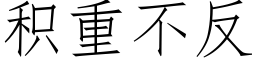 积重不反